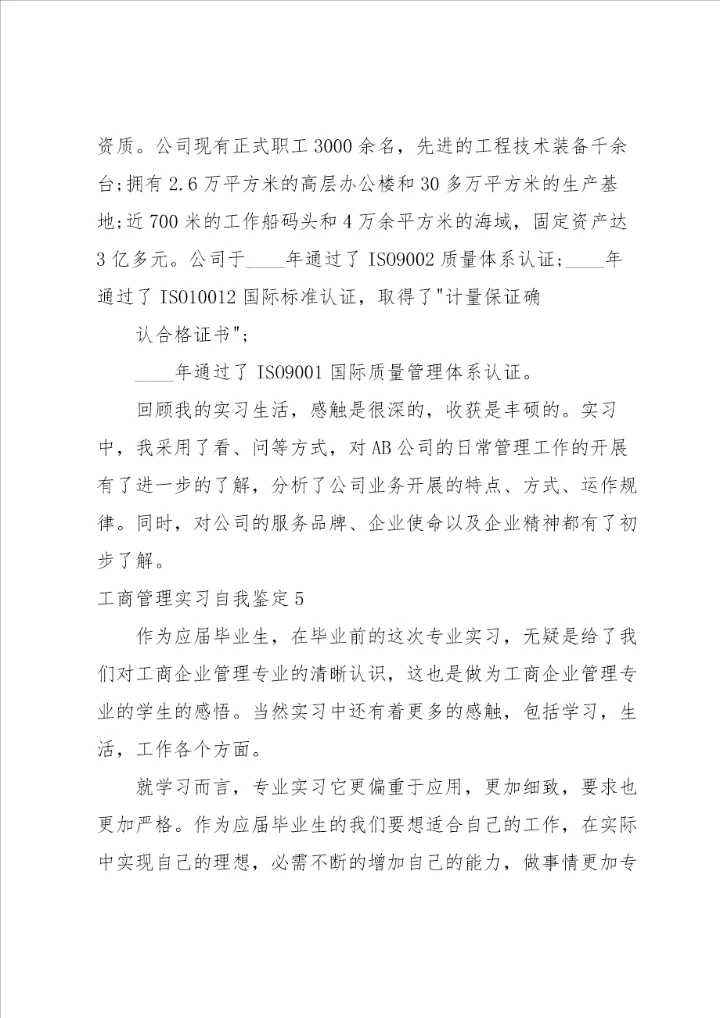 资质。公司现有正式职工3000余名，先进的工程技术装备千余台;拥有2.6万平方米的高层办公楼和30多万平方米的生产基地;近700米的工作船码头和4万余平方米的海域，固定资产达3亿多元。公司于____年通过了ISO9002质量体系认证;____年通过了ISO10012国际标准认证，取得了"计量保证确

认合格证书";

____年通过了ISO9001国际质量管理体系认证。

回顾我的实习生活，感触是很深的，收获是丰硕的。实习中，我采用了看、问等方式，对AB公司的日常管理工作的开展有了进一步的了解，分析了公司业务开展的特点、方式、运作规律。同时，对公司的服务品牌、企业使命以及企业精神都有了初步了解。

工商管理实习自我鉴定5

作为应届毕业生，在毕业前的这次专业实习，无疑是给了我们对工商企业管理专业的清晰认识，这也是做为工商企业管理专业的学生的感悟。当然实习中还有着更多的感触，包括学习，生活，工作各个方面。

就学习而言，专业实习它更偏重于应用，更加细致，要求也更加严格。作为应届毕业生的我们要想适合自己的工作，在实际中实现自己的理想，必需不断的增加自己的能力，做事情更加专